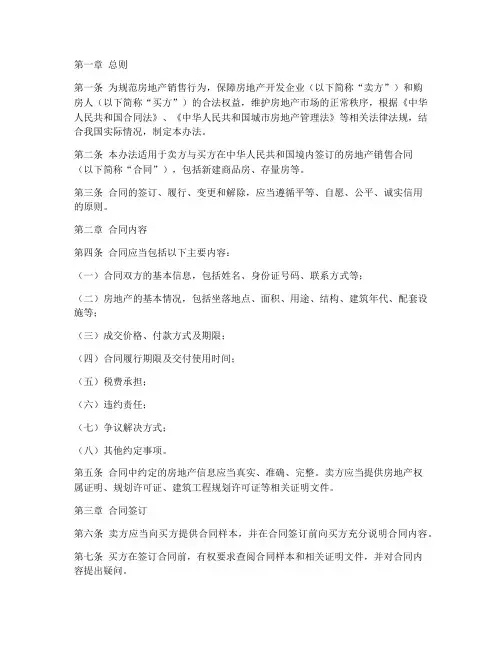 第一章 总则

第一条 为规范房地产销售行为，保障房地产开发企业（以下简称“卖方”）和购房人（以下简称“买方”）的合法权益，维护房地产市场的正常秩序，根据《中华人民共和国合同法》、《中华人民共和国城市房地产管理法》等相关法律法规，结合我国实际情况，制定本办法。

第二条 本办法适用于卖方与买方在中华人民共和国境内签订的房地产销售合同（以下简称“合同”），包括新建商品房、存量房等。

第三条 合同的签订、履行、变更和解除，应当遵循平等、自愿、公平、诚实信用的原则。

第二章 合同内容

第四条 合同应当包括以下主要内容：

（一）合同双方的基本信息，包括姓名、身份证号码、联系方式等；

（二）房地产的基本情况，包括坐落地点、面积、用途、结构、建筑年代、配套设施等；

（三）成交价格、付款方式及期限；

（四）合同履行期限及交付使用时间；

（五）税费承担；

（六）违约责任；

（七）争议解决方式；

（八）其他约定事项。

第五条 合同中约定的房地产信息应当真实、准确、完整。卖方应当提供房地产权属证明、规划许可证、建筑工程规划许可证等相关证明文件。

第三章 合同签订

第六条 卖方应当向买方提供合同样本，并在合同签订前向买方充分说明合同内容。

第七条 买方在签订合同前，有权要求查阅合同样本和相关证明文件，并对合同内容提出疑问。